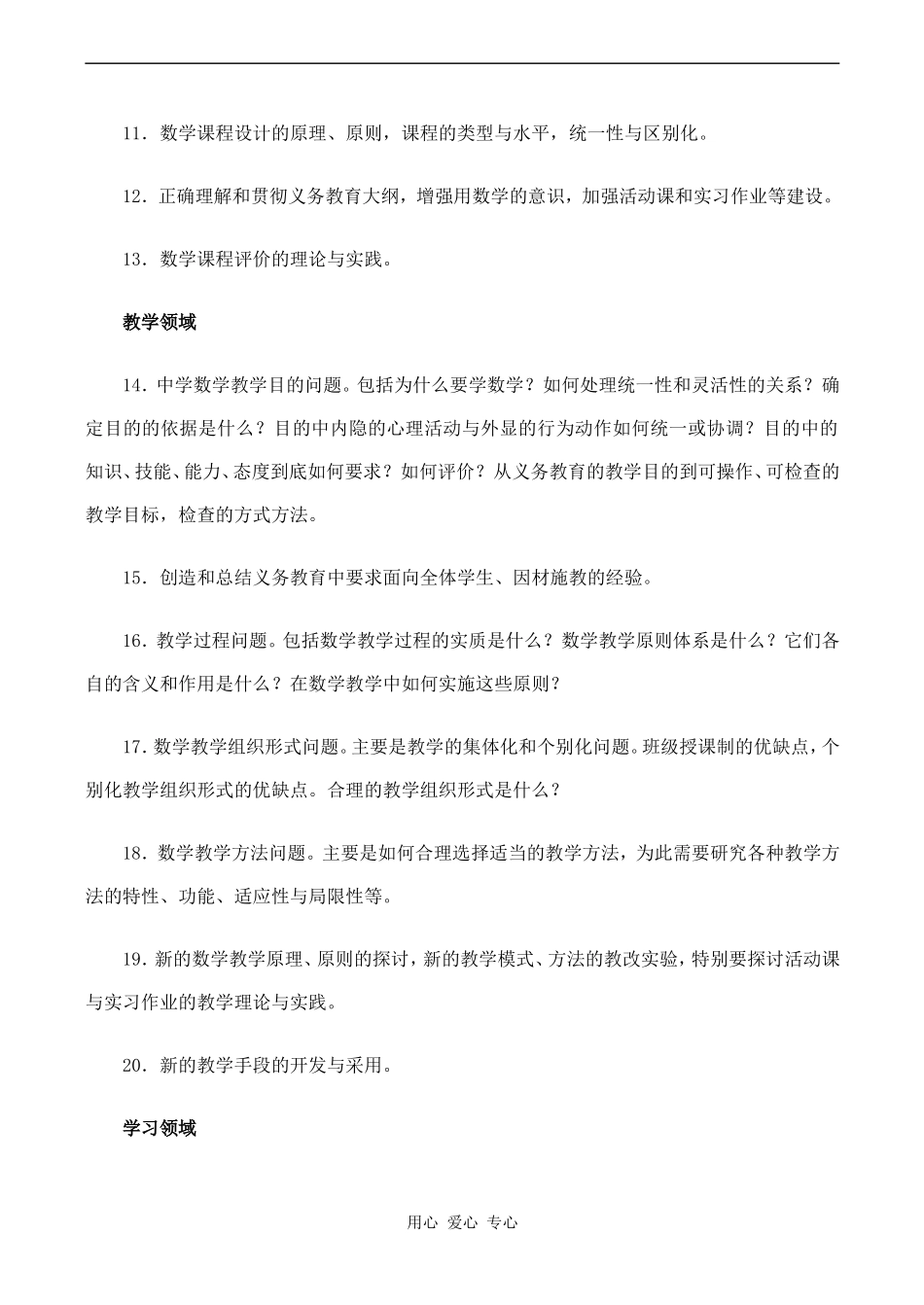 11．数学课程设计的原理、原则，课程的类型与水平，统一性与区别化。

12．正确理解和贯彻义务教育大纲，增强用数学的意识，加强活动课和实习作业等建设。

13．数学课程评价的理论与实践。

教学领域

14．中学数学教学目的问题。包括为什么要学数学？如何处理统一性和灵活性的关系？确定目的的依据是什么？目的中内隐的心理活动与外显的行为动作如何统一或协调？目的中的知识、技能、能力、态度到底如何要求？如何评价？从义务教育的教学目的到可操作、可检查的教学目标，检查的方式方法。

15．创造和总结义务教育中要求面向全体学生、因材施教的经验。

16．教学过程问题。包括数学教学过程的实质是什么？数学教学原则体系是什么？它们各自的含义和作用是什么？在数学教学中如何实施这些原则？

17．数学教学组织形式问题。主要是教学的集体化和个别化问题。班级授课制的优缺点，个别化教学组织形式的优缺点。合理的教学组织形式是什么？

18．数学教学方法问题。主要是如何合理选择适当的教学方法，为此需要研究各种教学方法的特性、功能、适应性与局限性等。

19．新的数学教学原理、原则的探讨，新的教学模式、方法的教改实验，特别要探讨活动课与实习作业的教学理论与实践。

20．新的教学手段的开发与采用。

学习领域

用心 爱心 专心